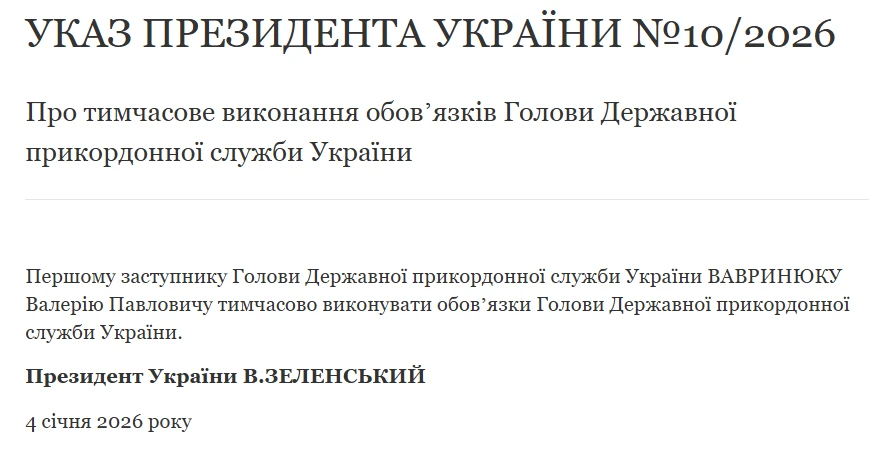 УКАЗ ПРЕЗИДЕНТА УКРАЇНИ №10/2026

Про тимчасове виконання обов’язків Голови Державної прикордонної служби України

Першому заступнику Голови Державної прикордонної служби України ВАВРИНЮКУ Валерію Павловичу тимчасово виконувати обов’язки Голови Державної прикордонної служби України.

Президент України В.ЗЕЛЕНСЬКИЙ

4 січня 2026 року